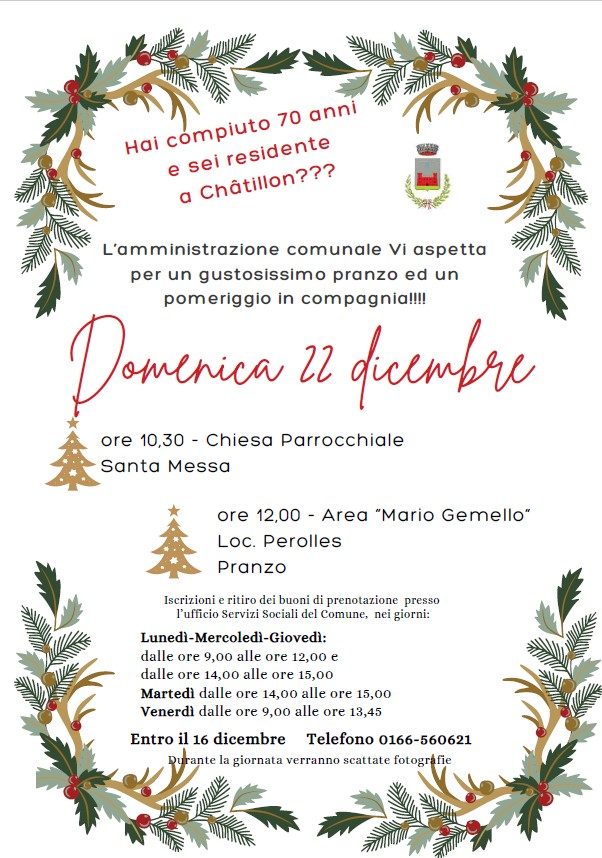 Hai compiuto 70 anni e sei residente a Châtillon???

L'amministrazione comunale Vi aspetta per un gustosissimo pranzo ed un pomeriggio in compagnia!!!!

Domenica 22 dicembre

ore 10,30 - Chiesa Parrocchiale
Santa Messa

ore 12,00 - Area "Mario Gemello"
Loc. Perolles
Pranzo

Iscrizioni e ritiro dei buoni di prenotazione presso l'ufficio Servizi Sociali del Comune, nei giorni:

Lunedì-Mercoledì-Giovedì:
dalle ore 9,00 alle ore 12,00 e
dalle ore 14,00 alle ore 15,00
Martedì dalle ore 14,00 alle ore 15,00
Venerdì dalle ore 9,00 alle ore 13,45

Entro il 16 dicembre Telefono 0166-560621

Durante la giornata verranno scattate fotografie